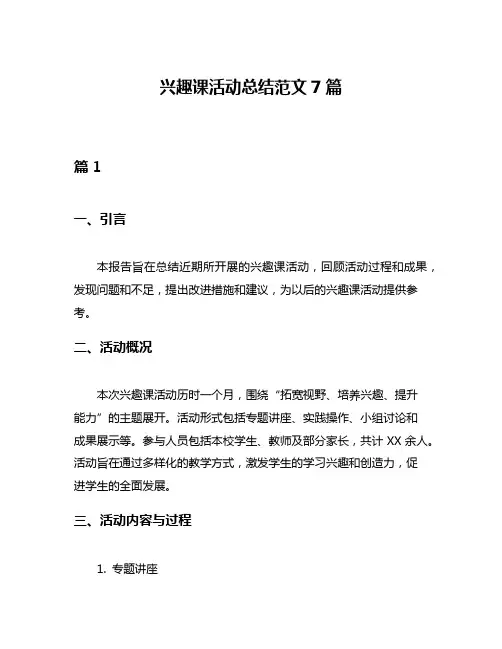 兴趣课活动总结范文 7 篇

篇 1

一、引言

本报告旨在总结近期所开展的兴趣课活动，回顾活动过程和成果，发现问题和不足，提出改进措施和建议，为以后的兴趣课活动提供参考。

二、活动概况

本次兴趣课活动历时一个月，围绕“拓宽视野、培养兴趣、提升能力”的主题展开。活动形式包括专题讲座、实践操作、小组讨论和成果展示等。参与人员包括本校学生、教师及部分家长，共计 XX 余人。活动旨在通过多样化的教学方式，激发学生的学习兴趣和创造力，促进学生的全面发展。

三、活动内容与过程

1. 专题讲座